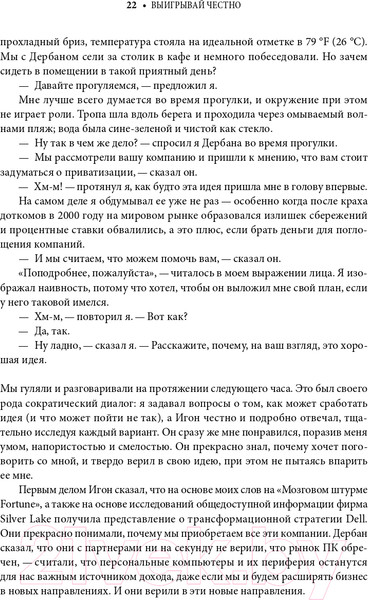 22 • ВЫИГРЫВАЙ ЧЕСТНО

прохладный бриз, температура стояла на идеальной отметке в 79 °F (26 °C). Мы с Дербаном сели за столик в кафе и немного побеседовали. Но зачем сидеть в помещении в такой приятный день?

— Давайте прогуляемся, — предложил я.

Мне лучше всего думается во время прогулки, и окружение при этом не играет роли. Тропа шла вдоль берега и проходила через омываемый волнами пляж; вода была сине-зеленой и чистой как стекло.

— Ну так в чем же дело? — спросил я Дербана во время прогулки.

— Мы рассмотрели вашу компанию и пришли к мнению, что вам стоит задуматься о приватизации, — сказал он.

— Хм-м! — протянул я, как будто эта идея пришла мне в голову впервые.

На самом деле я обдумывал ее уже не раз — особенно когда после краха доткомов в 2000 году на мировом рынке образовался излишек сбережений и процентные ставки обвалились, а это плюс, если брать деньги для поглощения компаний.

— И мы считаем, что можем помочь вам, — сказал он.

«Поподробнее, пожалуйста», — читалось в моем выражении лица. Я изображал наивность, потому что хотел, чтобы он выложил мне свой план, если у него таковой имелся.

— Хм-м, — повторил я. — Вот как?

— Да, так.

— Ну ладно, — сказал я. — Расскажите, почему, на ваш взгляд, это хорошая идея.

Мы гуляли и разговаривали на протяжении следующего часа. Это был своего рода сократический диалог: я задавал вопросы о том, как может сработать идея (и что может пойти не так), а Игон честно и подробно отвечал, тщательно исследуя каждый вариант. Он сразу же мне понравился, поразив меня умом, напористостью и смелостью. Он прекрасно знал, почему хочет поговорить со мной, и твердо верил в свою идею, при этом не пытаясь впарить ее мне.

Первым делом Игон сказал, что на основе моих слов на «Мозговом штурме Fortune», а также на основе исследований общедоступной информации фирма Silver Lake получила представление о трансформационной стратегии Dell. Они прекрасно понимали, почему мы приобретаем все эти компании. Дербан сказал, что они с партнерами ни на секунду не верили, что рынок ПК обречен, — считали, что персональные компьютеры и их периферия останутся для нас важным источником дохода, даже если мы и будем расширять бизнес в новых направлениях. И они верили в эти новые направления.